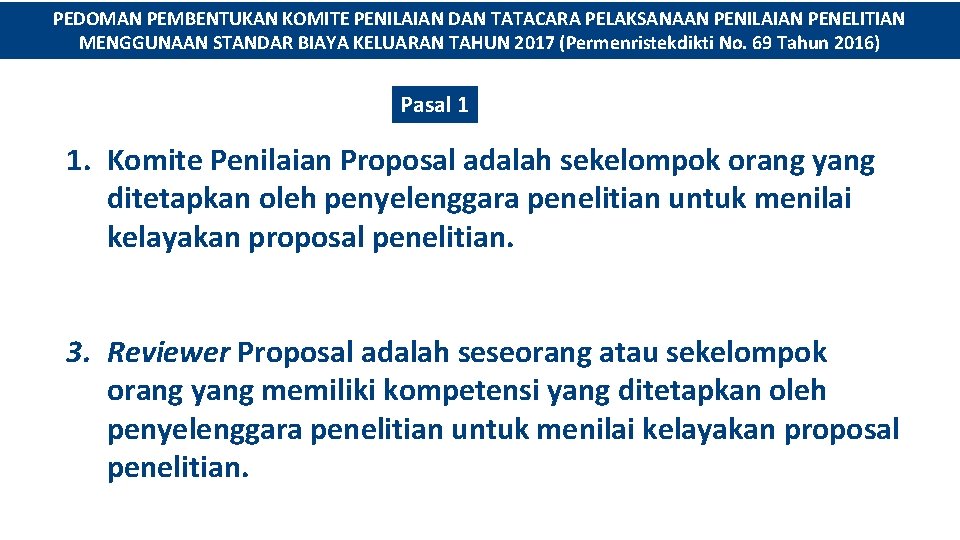 PEDOMAN PEMBENTUKAN KOMITE PENILAIAN DAN TATACARA PELAKSANAAN PENILAIAN PENELITIAN MENGGUNAAN STANDAR BIAYA KELUARAN TAHUN 2017 (Permenristekdikti No. 69 Tahun 2016)

Pasal 1

1. Komite Penilaian Proposal adalah sekelompok orang yang ditetapkan oleh penyelenggara penelitian untuk menilai kelayakan proposal penelitian.

3. Reviewer Proposal adalah seseorang atau sekelompok orang yang memiliki kompetensi yang ditetapkan oleh penyelenggara penelitian untuk menilai kelayakan proposal penelitian.